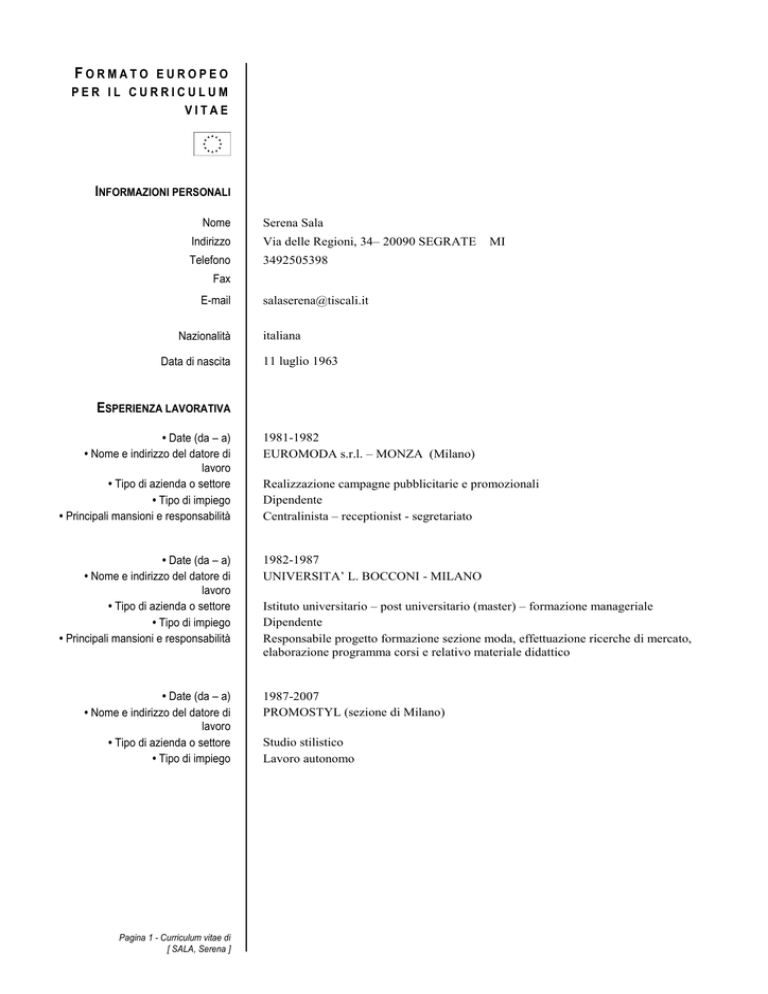 FORMATO EUROPEO PER IL CURRICULUM VITAE

INFORMAZIONI PERSONALI

| | |
|---|---|
| Nome | Serena Sala |
| Indirizzo | Via delle Regioni, 34– 20090 SEGRATE MI |
| Telefono | 3492505398 |
| Fax | |
| E-mail | salaserena@tiscali.it |
| Nazionalità | italiana |
| Data di nascita | 11 luglio 1963 |

ESPERIENZA LAVORATIVA

| | |
|---|---|
| • Date (da – a) | 1981-1982 |
| • Nome e indirizzo del datore di lavoro | EUROMODA s.r.l. – MONZA (Milano) |
| • Tipo di azienda o settore | Realizzazione campagne pubblicitarie e promozionali |
| • Tipo di impiego | Dipendente |
| • Principali mansioni e responsabilità | Centralinista – receptionist - segretariato |

| | |
|---|---|
| • Date (da – a) | 1982-1987 |
| • Nome e indirizzo del datore di lavoro | UNIVERSITA' L. BOCCONI - MILANO |
| • Tipo di azienda o settore | Istituto universitario – post universitario (master) – formazione manageriale |
| • Tipo di impiego | Dipendente |
| • Principali mansioni e responsabilità | Responsabile progetto formazione sezione moda, effettuazione ricerche di mercato, elaborazione programma corsi e relativo materiale didattico |

| | |
|---|---|
| • Date (da – a) | 1987-2007 |
| • Nome e indirizzo del datore di lavoro | PROMOSTYL (sezione di Milano) |
| • Tipo di azienda o settore | Studio stilistico |
| • Tipo di impiego | Lavoro autonomo |

Pagina 1 - Curriculum vitae di [ SALA, Serena ]